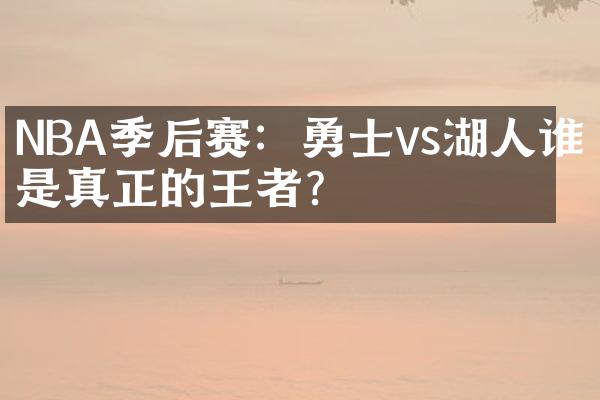 NBA季后赛：勇士vs湖人谁是真正的王者?